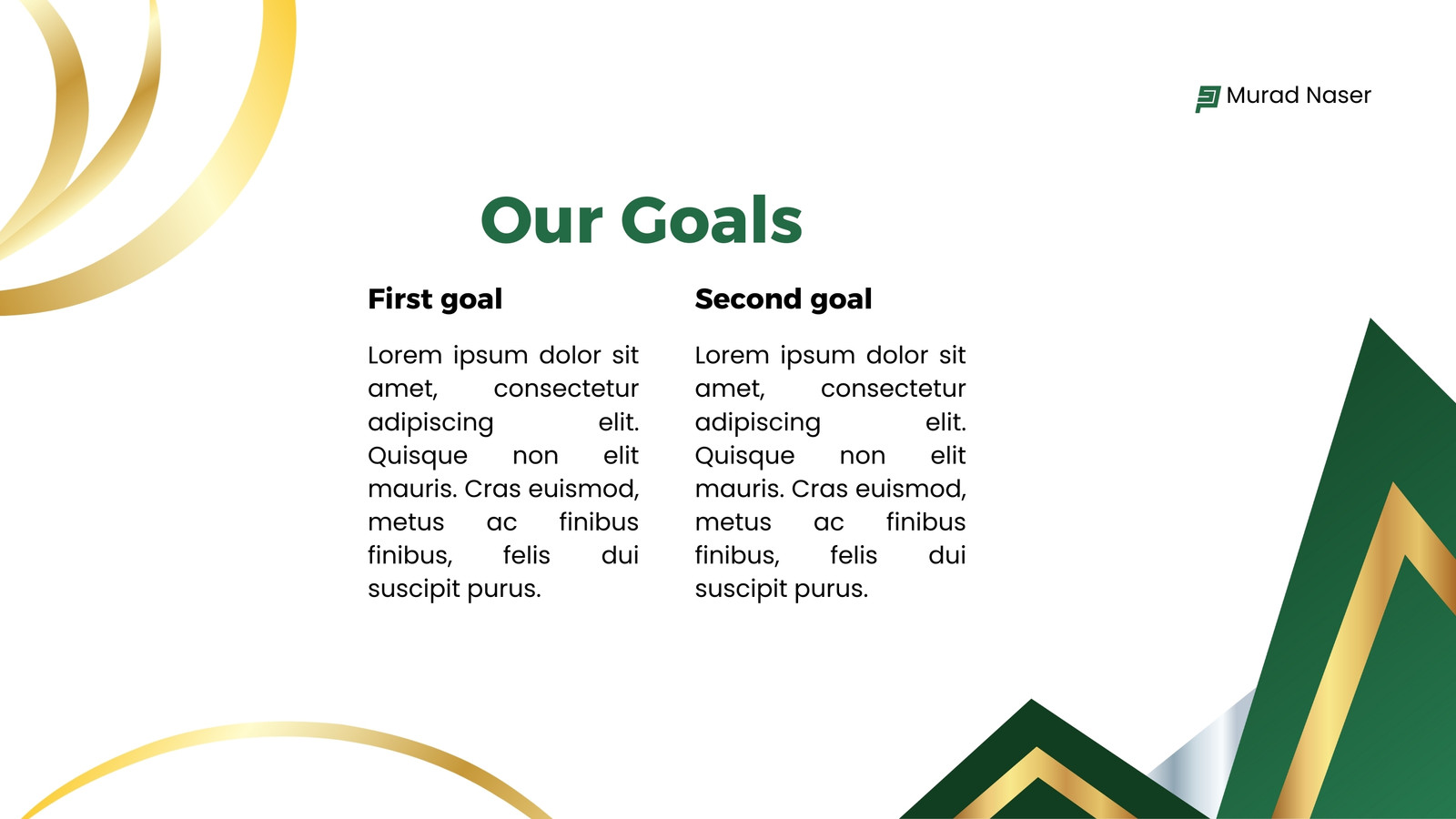 Murad Naser

Our Goals

First goal

Lorem ipsum dolor sit amet, consectetur adipiscing elit. Quisque non elit mauris. Cras euismod, metus ac finibus finibus, felis dui suscipit purus.

Second goal

Lorem ipsum dolor sit amet, consectetur adipiscing elit. Quisque non elit mauris. Cras euismod, metus ac finibus finibus, felis dui suscipit purus.